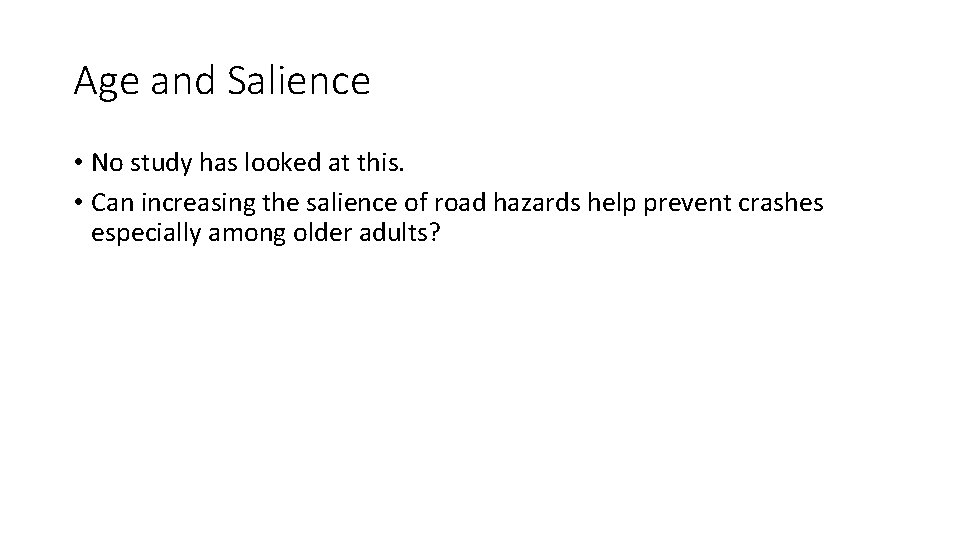 Age and Salience

• No study has looked at this.
• Can increasing the salience of road hazards help prevent crashes especially among older adults?